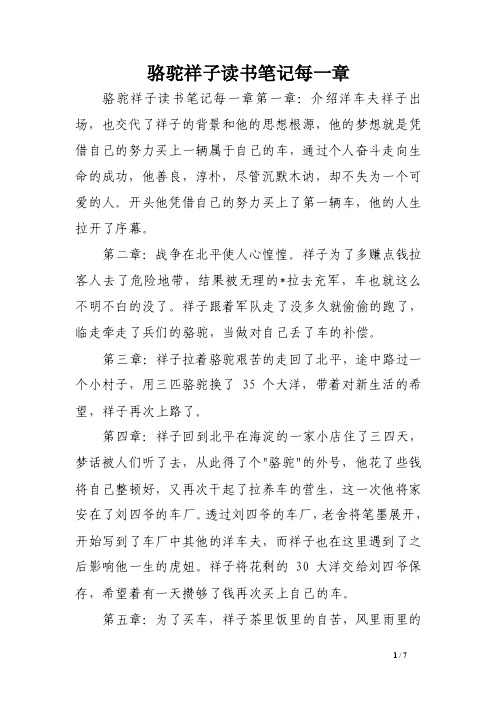 骆驼祥子读书笔记每一章

骆驼祥子读书笔记每一章第一章：介绍洋车夫祥子出场，也交代了祥子的背景和他的思想根源，他的梦想就是凭借自己的努力买上一辆属于自己的车，通过个人奋斗走向生命的成功，他善良，淳朴，尽管沉默木讷，却不失为一个可爱的人。开头他凭借自己的努力买上了第一辆车，他的人生拉开了序幕。

第二章：战争在北平使人心惶惶。祥子为了多赚点钱拉客人去了危险地带，结果被无理的*拉去充军，车也就这么不明不白的没了。祥子跟着军队走了没多久就偷偷的跑了，临走牵走了兵们的骆驼，当做对自己丢了车的补偿。

第三章：祥子拉着骆驼艰苦的走回了北平，途中路过一个小村子，用三匹骆驼换了 35 个大洋，带着对新生活的希望，祥子再次上路了。

第四章：祥子回到北平在海淀的一家小店住了三四天，梦话被人们听了去，从此得了个"骆驼"的外号，他花了些钱将自己整顿好，又再次干起了拉养车的营生，这一次他将家安在了刘四爷的车厂。透过刘四爷的车厂，老舍将笔墨展开，开始写到了车厂中其他的洋车夫，而祥子也在这里遇到了之后影响他一生的虎妞。祥子将花剩的 30 大洋交给刘四爷保存，希望着有一天攒够了钱再次买上自己的车。

第五章：为了买车，祥子茶里饭里的自苦，风里雨里的

1 / 7